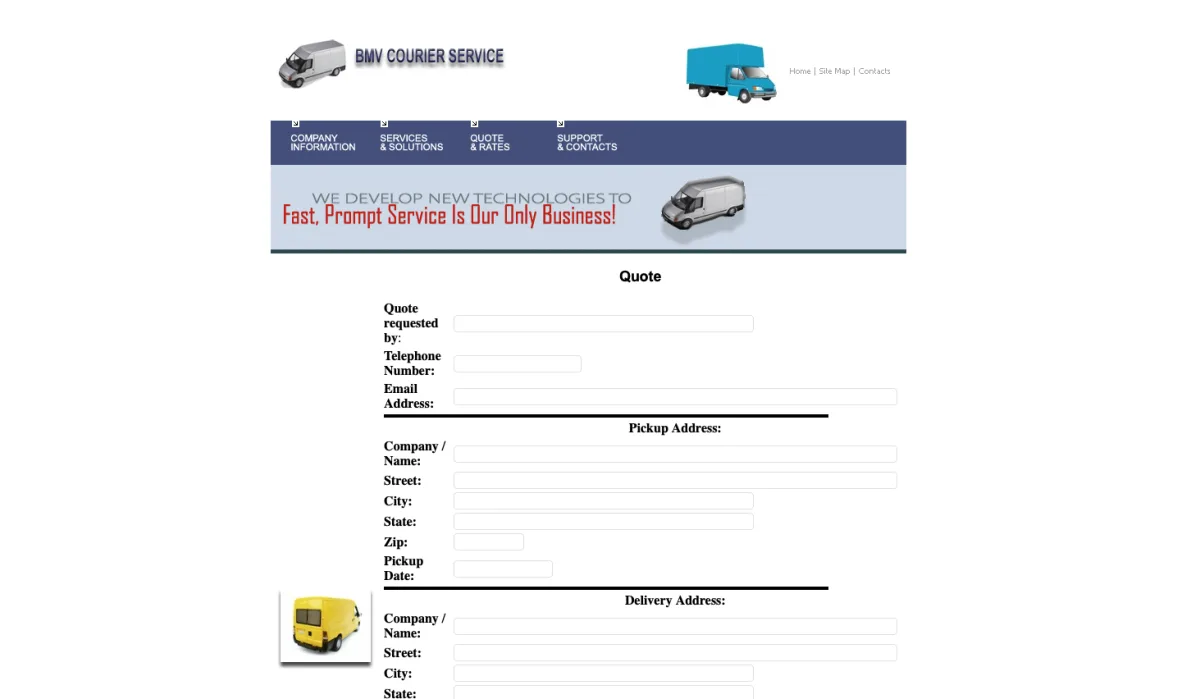 BMV COURIER SERVICE

Home | Site Map | Contacts

COMPANY INFORMATION
SERVICES & SOLUTIONS
QUOTE & RATES
SUPPORT & CONTACTS

WE DEVELOP NEW TECHNOLOGIES TO
Fast, Prompt Service Is Our Only Business!

Quote

Quote requested by:
Telephone Number:
Email Address:

Pickup Address:

Company / Name:
Street:
City:
State:
Zip:
Pickup Date:

Delivery Address:

Company / Name:
Street:
City:
State: